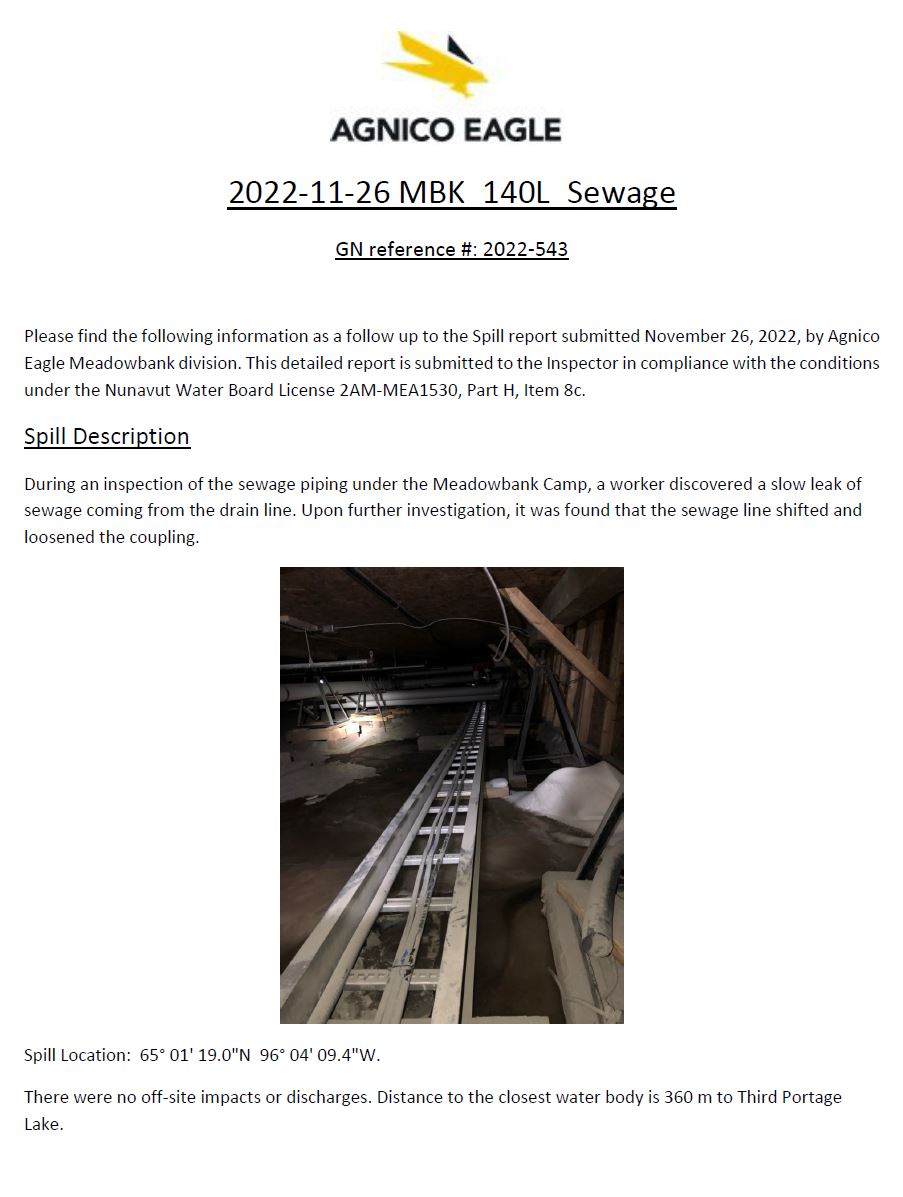 AGNICO EAGLE

2022-11-26 MBK 140L Sewage

GN reference #: 2022-543

Please find the following information as a follow up to the Spill report submitted November 26, 2022, by Agnico Eagle Meadowbank division. This detailed report is submitted to the Inspector in compliance with the conditions under the Nunavut Water Board License 2AM-MEA1530, Part H, Item 8c.

Spill Description

During an inspection of the sewage piping under the Meadowbank Camp, a worker discovered a slow leak of sewage coming from the drain line. Upon further investigation, it was found that the sewage line shifted and loosened the coupling.

Spill Location: 65° 01' 19.0"N 96° 04' 09.4"W.

There were no off-site impacts or discharges. Distance to the closest water body is 360 m to Third Portage Lake.